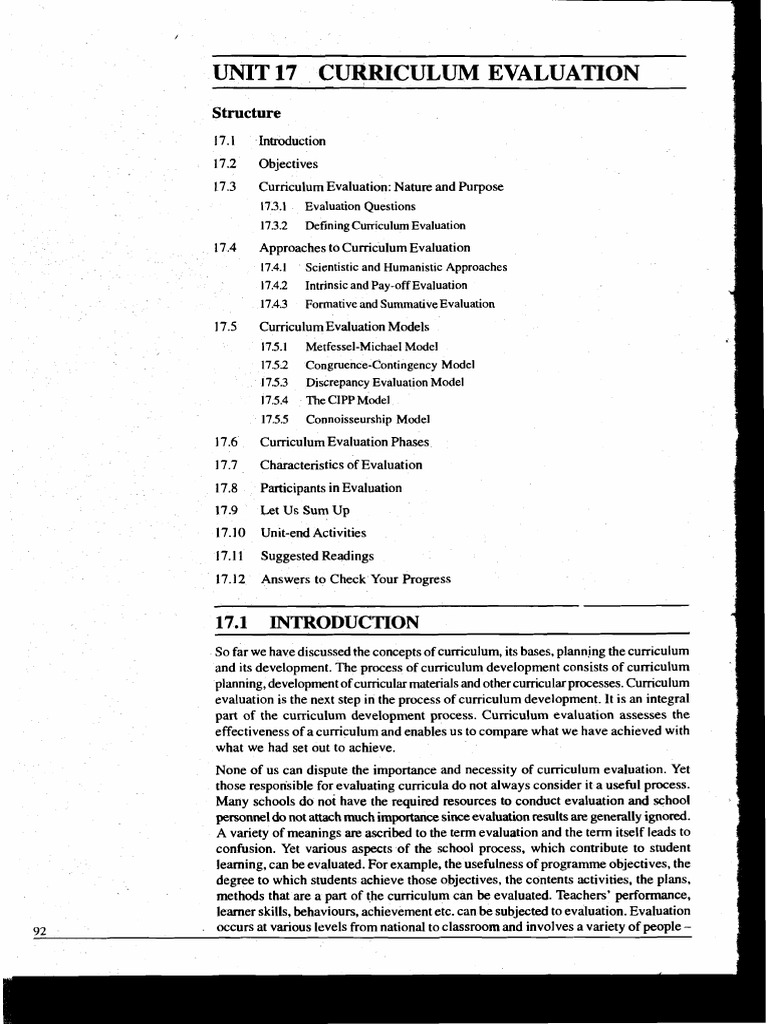 UNIT 17 CURRICULUM EVALUATION

Structure

17.1 Introduction

17.2 Objectives

17.3 Curriculum Evaluation: Nature and Purpose

17.3.1 Evaluation Questions

17.3.2 Defining Curriculum Evaluation

17.4 Approaches to Curriculum Evaluation

17.4.1 Scientistic and Humanistic Approaches

17.4.2 Intrinsic and Pay-off Evaluation

17.4.3 Formative and Summative Evaluation

17.5 Curriculum Evaluation Models

17.5.1 Metfessel-Michael Model

17.5.2 Congruence-Contingency Model

17.5.3 Discrepancy Evaluation Model

17.5.4 The CIPP Model

17.5.5 Connoisseurship Model

17.6 Curriculum Evaluation Phases

17.7 Characteristics of Evaluation

17.8 Participants in Evaluation

17.9 Let Us Sum Up

17.10 Unit-end Activities

17.11 Suggested Readings

17.12 Answers to Check Your Progress

17.1 INTRODUCTION

So far we have discussed the concepts of curriculum, its bases, planning the curriculum and its development. The process of curriculum development consists of curriculum planning, development of curricular materials and other curricular processes. Curriculum evaluation is the next step in the process of curriculum development. It is an integral part of the curriculum development process. Curriculum evaluation assesses the effectiveness of a curriculum and enables us to compare what we have achieved with what we had set out to achieve.

None of us can dispute the importance and necessity of curriculum evaluation. Yet those responsible for evaluating curricula do not always consider it a useful process. Many schools do not have the required resources to conduct evaluation and school personnel do not attach much importance since evaluation results are generally ignored. A variety of meanings are ascribed to the term evaluation and the term itself leads to confusion. Yet various aspects of the school process, which contribute to student learning, can be evaluated. For example, the usefulness of programme objectives, the degree to which students achieve those objectives, the contents activities, the plans, methods that are a part of the curriculum can be evaluated. Teachers' performance, learner skills, behaviours, achievement etc. can be subjected to evaluation. Evaluation occurs at various levels from national to classroom and involves a variety of people –

92